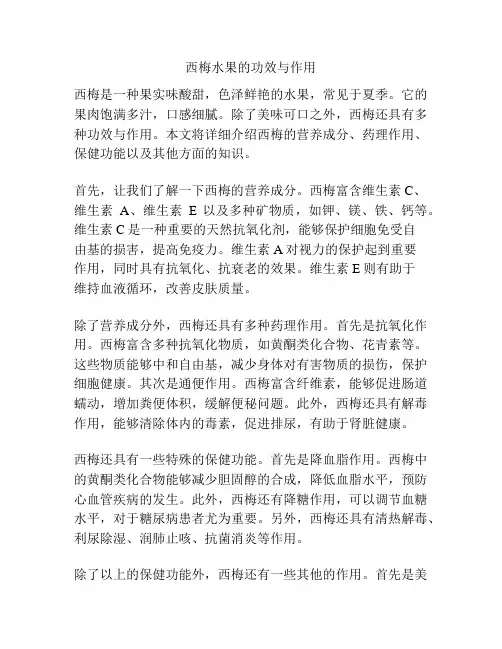 西梅水果的功效与作用

西梅是一种果实味酸甜，色泽鲜艳的水果，常见于夏季。它的果肉饱满多汁，口感细腻。除了美味可口之外，西梅还具有多种功效与作用。本文将详细介绍西梅的营养成分、药理作用、保健功能以及其他方面的知识。

首先，让我们了解一下西梅的营养成分。西梅富含维生素 C、维生素 A、维生素 E 以及多种矿物质，如钾、镁、铁、钙等。维生素 C 是一种重要的天然抗氧化剂，能够保护细胞免受自由基的损害，提高免疫力。维生素 A 对视力的保护起到重要作用，同时具有抗氧化、抗衰老的效果。维生素 E 则有助于维持血液循环，改善皮肤质量。

除了营养成分外，西梅还具有多种药理作用。首先是抗氧化作用。西梅富含多种抗氧化物质，如黄酮类化合物、花青素等。这些物质能够中和自由基，减少身体对有害物质的损伤，保护细胞健康。其次是通便作用。西梅富含纤维素，能够促进肠道蠕动，增加粪便体积，缓解便秘问题。此外，西梅还具有解毒作用，能够清除体内的毒素，促进排尿，有助于肾脏健康。

西梅还具有一些特殊的保健功能。首先是降血脂作用。西梅中的黄酮类化合物能够减少胆固醇的合成，降低血脂水平，预防心血管疾病的发生。此外，西梅还有降糖作用，可以调节血糖水平，对于糖尿病患者尤为重要。另外，西梅还具有清热解毒、利尿除湿、润肺止咳、抗菌消炎等作用。

除了以上的保健功能外，西梅还有一些其他的作用。首先是美